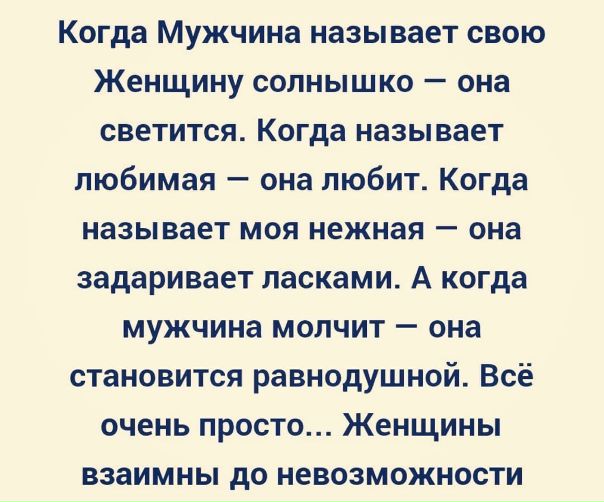 Когда Мужчина называет свою Женщину солнышко — она светится. Когда называет любимая — она любит. Когда называет моя нежная — она задаривает ласками. А когда мужчина молчит — она становится равнодушной. Всё очень просто... Женщины взаимны до невозможности